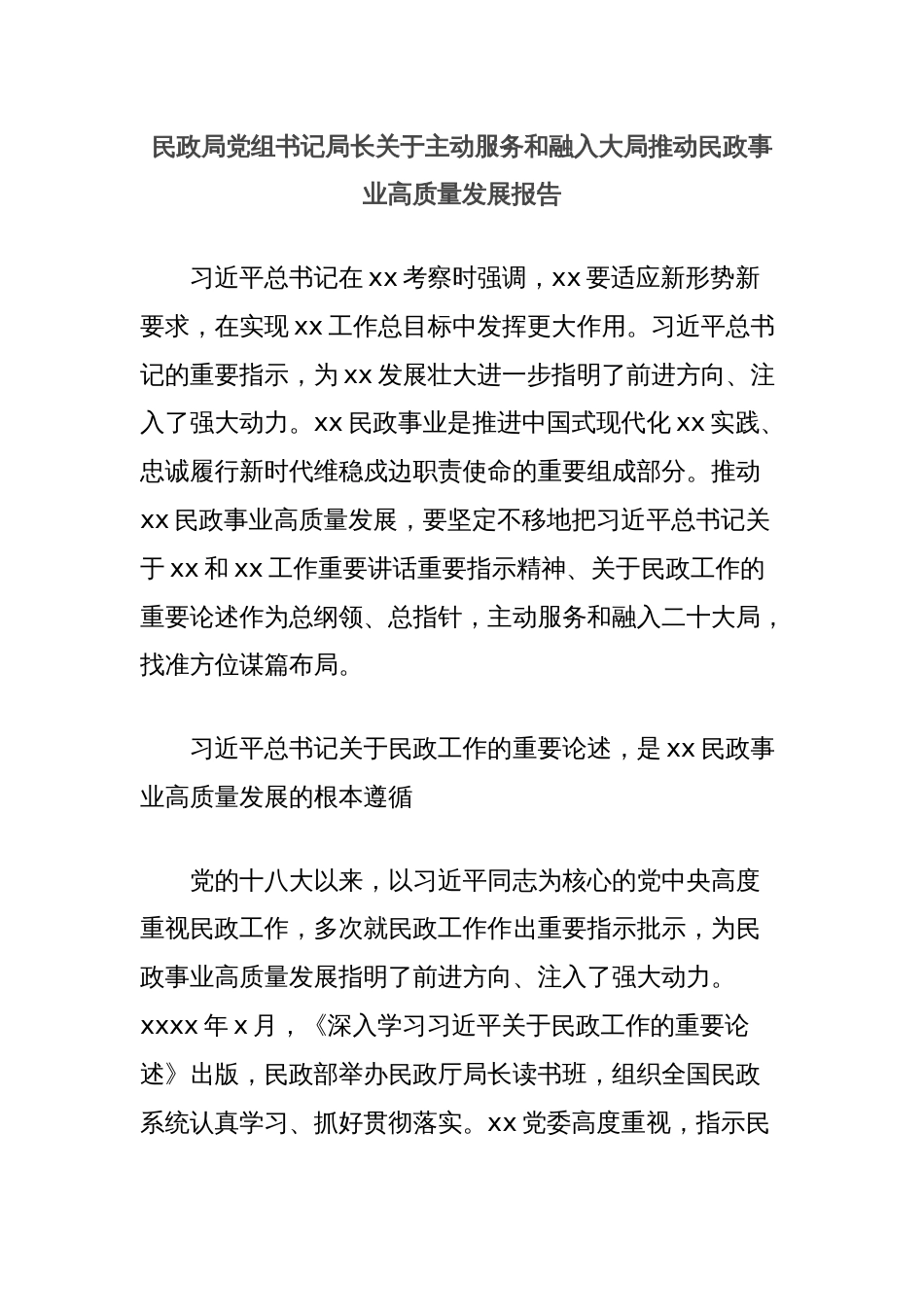 民政局党组书记局长关于主动服务和融入大局推动民政事业高质量发展报告

习近平总书记在 xx 考察时强调，xx 要适应新形势新要求，在实现 xx 工作总目标中发挥更大作用。习近平总书记的重要指示，为 xx 发展壮大进一步指明了前进方向、注入了强大动力。xx 民政事业是推进中国式现代化 xx 实践、忠诚履行新时代维稳戍边职责使命的重要组成部分。推动 xx 民政事业高质量发展，要坚定不移地把习近平总书记关于 xx 和 xx 工作重要讲话重要指示精神、关于民政工作的重要论述作为总纲领、总指针，主动服务和融入二十大局，找准方位谋篇布局。

习近平总书记关于民政工作的重要论述，是 xx 民政事业高质量发展的根本遵循

党的十八大以来，以习近平同志为核心的党中央高度重视民政工作，多次就民政工作作出重要指示批示，为民政事业高质量发展指明了前进方向、注入了强大动力。xxxx 年 x 月，《深入学习习近平关于民政工作的重要论述》出版，民政部举办民政厅局长读书班，组织全国民政系统认真学习、抓好贯彻落实。xx 党委高度重视，指示民